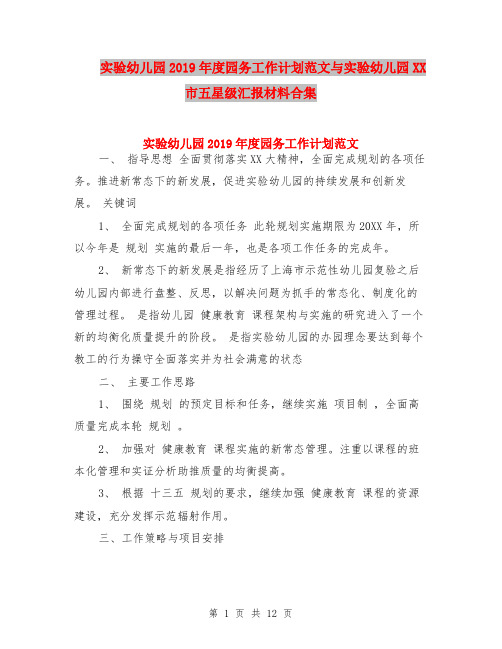 实验幼儿园2019年度园务工作计划范文与实验幼儿园XX市五星级汇报材料合集

实验幼儿园2019年度园务工作计划范文

一、 指导思想 全面贯彻落实XX大精神，全面完成规划的各项任务。推进新常态下的新发展，促进实验幼儿园的持续发展和创新发展。 关键词

1、 全面完成规划的各项任务 此轮规划实施期限为20XX年，所以今年是 规划 实施的最后一年，也是各项工作任务的完成年。

2、 新常态下的新发展是指经历了上海市示范性幼儿园复验之后幼儿园内部进行盘整、反思，以解决问题为抓手的常态化、制度化的管理过程。 是指幼儿园 健康教育 课程架构与实施的研究进入了一个新的均衡化质量提升的阶段。 是指实验幼儿园的办园理念要达到每个教工的行为操守全面落实并为社会满意的状态

二、 主要工作思路

1、 围绕 规划 的预定目标和任务，继续实施 项目制 ，全面高质量完成本轮 规划 。

2、 加强对 健康教育 课程实施的新常态管理。注重以课程的班本化管理和实证分析助推质量的均衡提高。

3、 根据 十三五 规划的要求，继续加强 健康教育 课程的资源建设，充分发挥示范辐射作用。

三、工作策略与项目安排

第 1 页 共 12 页